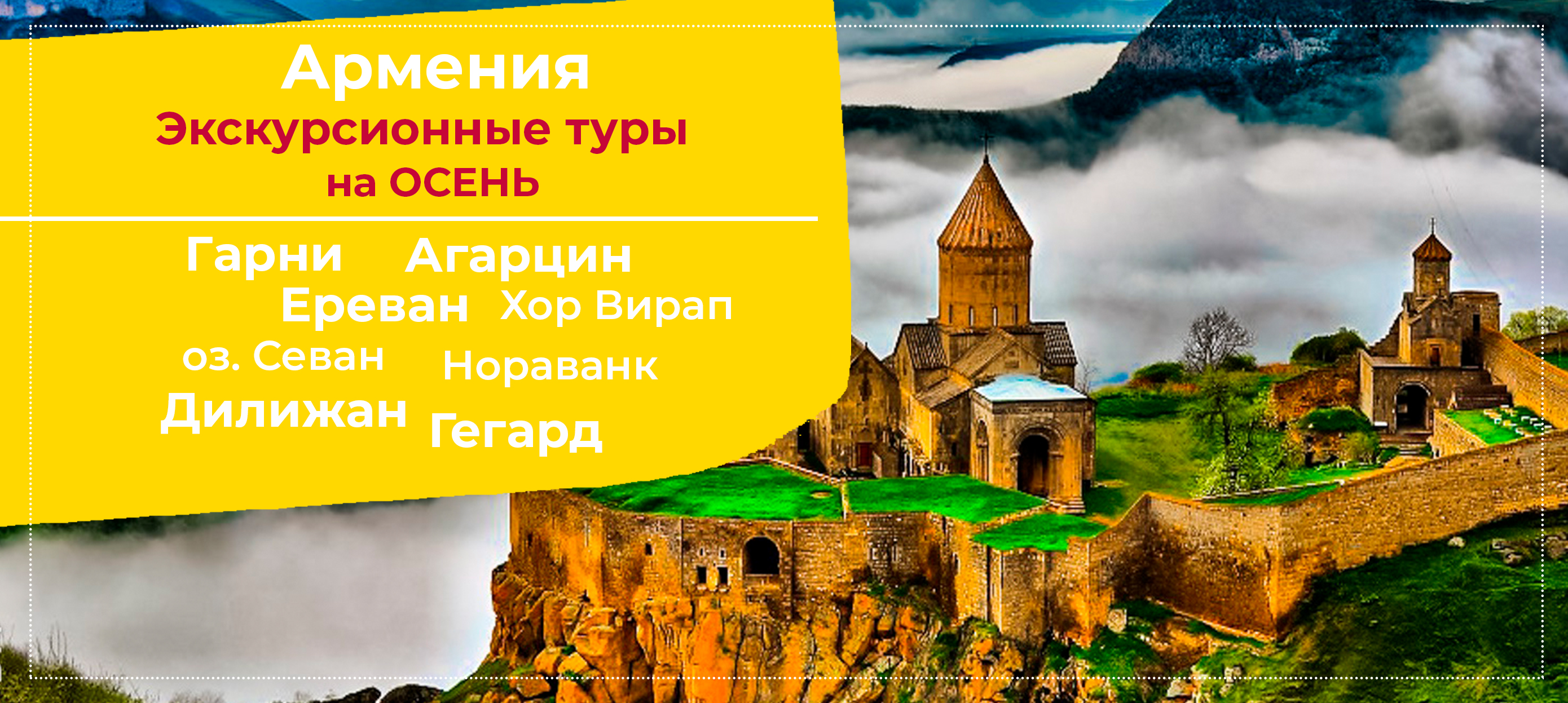 Армения
Экскурсионные туры
на ОСЕНЬ

Гарни Агарцин
Ереван Хор Вирап
оз. Севан Нораванк
Дилижан Гегард